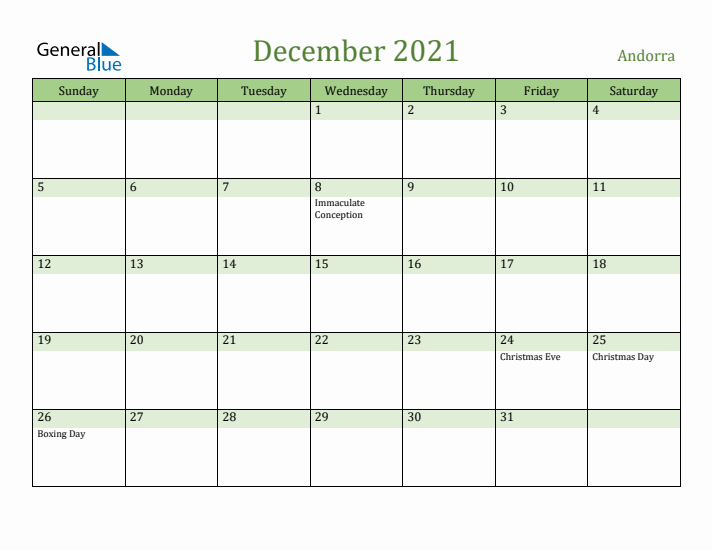 General Blue

December 2021

Andorra

| Sunday | Monday | Tuesday | Wednesday | Thursday | Friday | Saturday |
|---|---|---|---|---|---|---|
| | | | 1 | 2 | 3 | 4 |
| 5 | 6 | 7 | 8 Immaculate Conception | 9 | 10 | 11 |
| 12 | 13 | 14 | 15 | 16 | 17 | 18 |
| 19 | 20 | 21 | 22 | 23 | 24 Christmas Eve | 25 Christmas Day |
| 26 Boxing Day | 27 | 28 | 29 | 30 | 31 | |